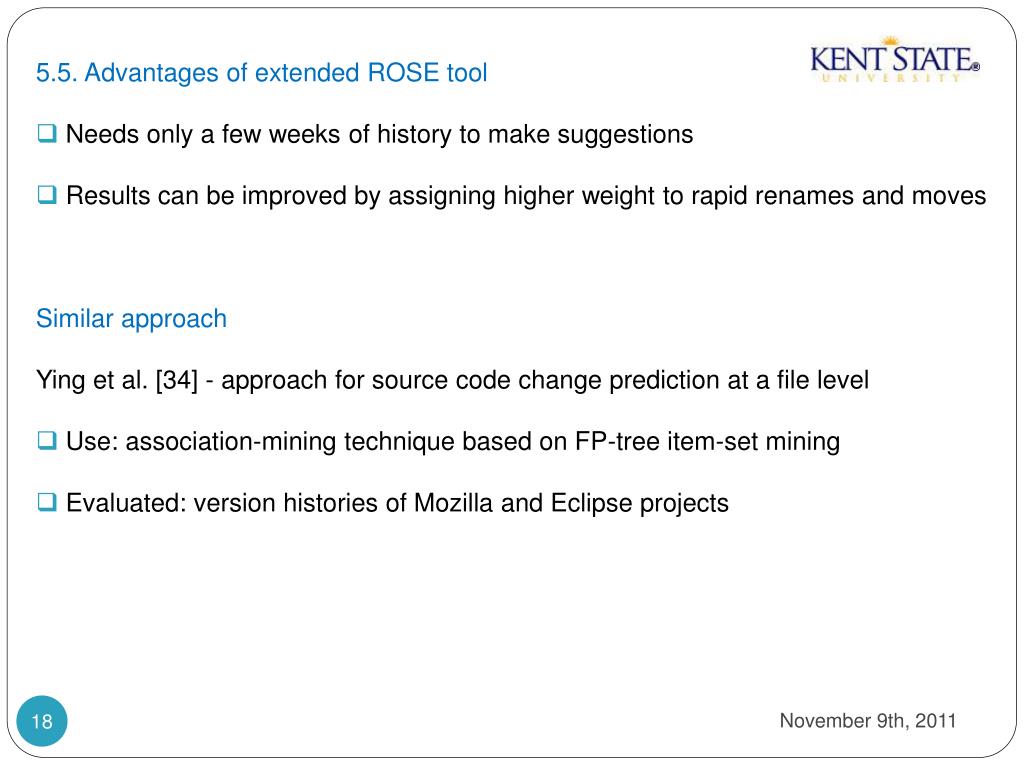 5.5. Advantages of extended ROSE tool

KENT STATE® UNIVERSITY

❑ Needs only a few weeks of history to make suggestions

❑ Results can be improved by assigning higher weight to rapid renames and moves

Similar approach

Ying et al. [34] - approach for source code change prediction at a file level

❑ Use: association-mining technique based on FP-tree item-set mining

❑ Evaluated: version histories of Mozilla and Eclipse projects

18

November 9th, 2011